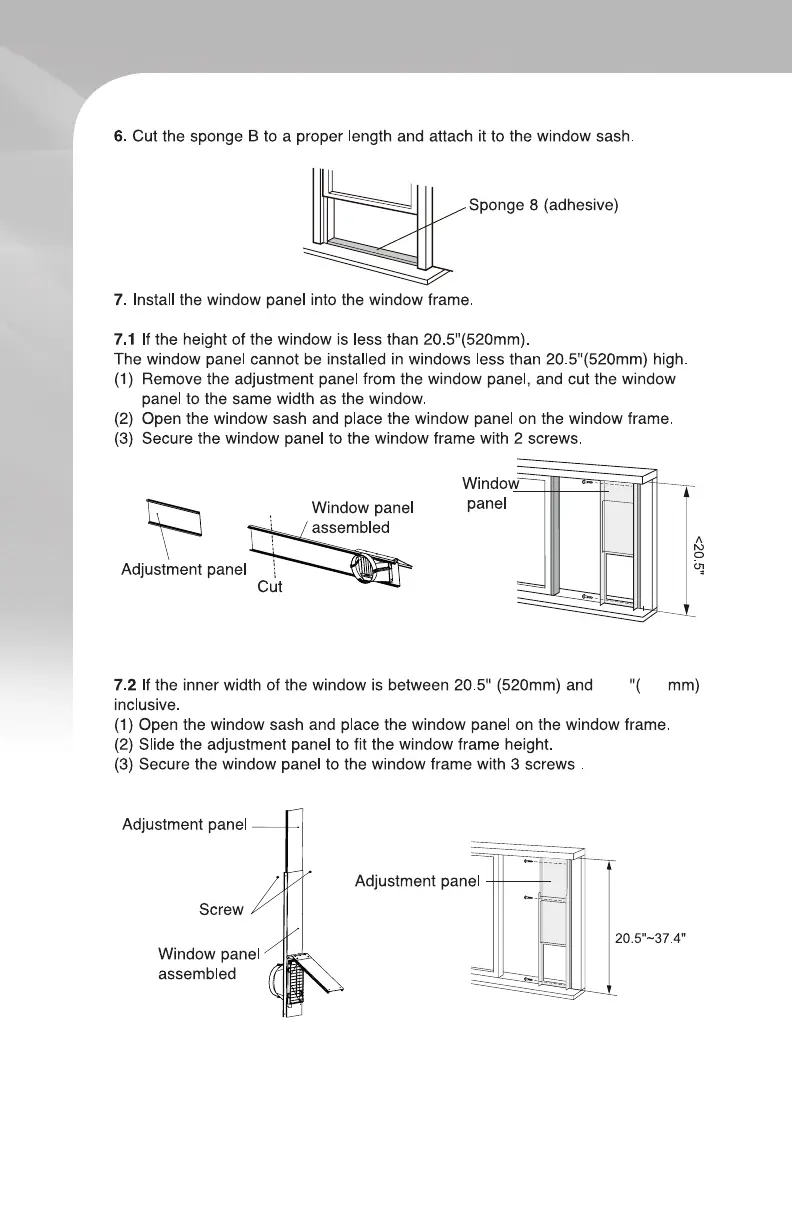 6. Cut the sponge B to a proper length and attach it to the window sash.

Sponge 8 (adhesive)

7. Install the window panel into the window frame.

7.1 If the height of the window is less than 20.5"(520mm).
The window panel cannot be installed in windows less than 20.5"(520mm) high.
(1) Remove the adjustment panel from the window panel, and cut the window panel to the same width as the window.
(2) Open the window sash and place the window panel on the window frame.
(3) Secure the window panel to the window frame with 2 screws.

Adjustment panel

Window panel assembled

Cut

Window panel

<20.5"

7.2 If the inner width of the window is between 20.5" (520mm) and "( mm) inclusive.
(1) Open the window sash and place the window panel on the window frame.
(2) Slide the adjustment panel to fit the window frame height.
(3) Secure the window panel to the window frame with 3 screws .

Adjustment panel

Screw

Window panel assembled

Adjustment panel

20.5"~37.4"